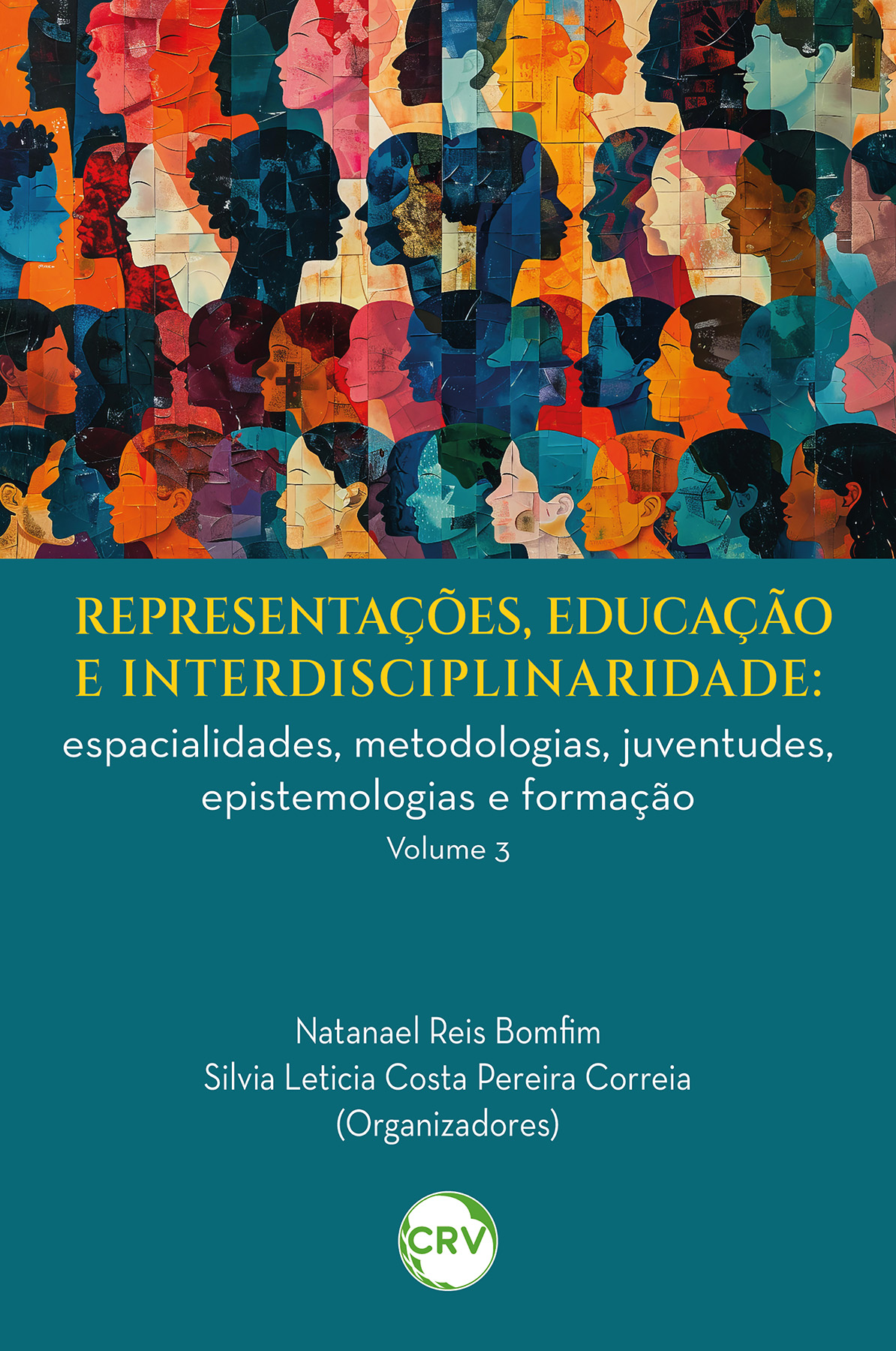 REPRESENTAÇÕES, EDUCAÇÃO E INTERDISCIPLINARIDADE:
espacialidades, metodologias, juventudes, epistemologias e formação
Volume 3

Natanael Reis Bomfim
Silvia Leticia Costa Pereira Correia
(Organizadores)

CRV